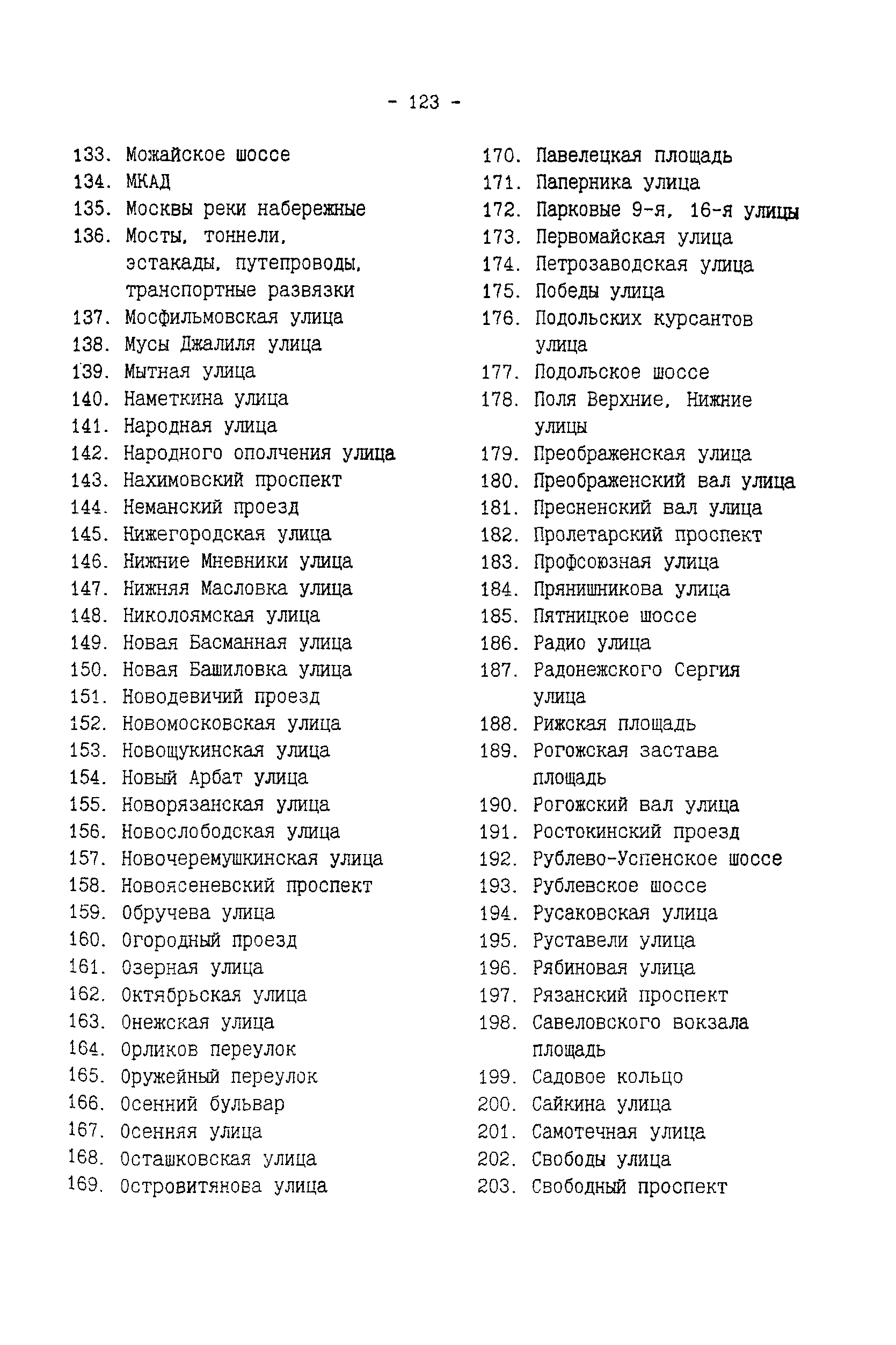 - 123 -

133. Можайское шоссе
134. МКАД
135. Москвы реки набережные
136. Мосты, тоннели, эстакады, путепроводы, транспортные развязки
137. Мосфильмовская улица
138. Мусы Джалиля улица
139. Мытная улица
140. Наметкина улица
141. Народная улица
142. Народного ополчения улица
143. Нахимовский проспект
144. Неманский проезд
145. Нижегородская улица
146. Нижние Мневники улица
147. Нижняя Масловка улица
148. Николоямская улица
149. Новая Басманная улица
150. Новая Башиловка улица
151. Новодевичий проезд
152. Новомосковская улица
153. Новощукинская улица
154. Новый Арбат улица
155. Новорязанская улица
156. Новослободская улица
157. Новочеремушкинская улица
158. Новоясеневский проспект
159. Обручева улица
160. Огородный проезд
161. Озерная улица
162. Октябрьская улица
163. Онежская улица
164. Орликов переулок
165. Оружейный переулок
166. Осенний бульвар
167. Осенняя улица
168. Осташковская улица
169. Островитянова улица

170. Павелецкая площадь
171. Паперника улица
172. Парковые 9-я, 16-я улицы
173. Первомайская улица
174. Петрозаводская улица
175. Победы улица
176. Подольских курсантов улица
177. Подольское шоссе
178. Поля Верхние, Нижние улицы
179. Преображенская улица
180. Преображенский вал улица
181. Пресненский вал улица
182. Пролетарский проспект
183. Профсоюзная улица
184. Прянишникова улица
185. Пятницкое шоссе
186. Радио улица
187. Радонежского Сергия улица
188. Рижская площадь
189. Рогожская застава площадь
190. Рогожский вал улица
191. Ростокинский проезд
192. Рублево-Успенское шоссе
193. Рублевское шоссе
194. Русаковская улица
195. Руставели улица
196. Рябиновая улица
197. Рязанский проспект
198. Савеловского вокзала площадь
199. Садовое кольцо
200. Сайкина улица
201. Самотечная улица
202. Свободы улица
203. Свободный проспект